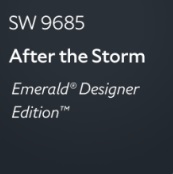 SW 9685

After the Storm

Emerald® Designer Edition™